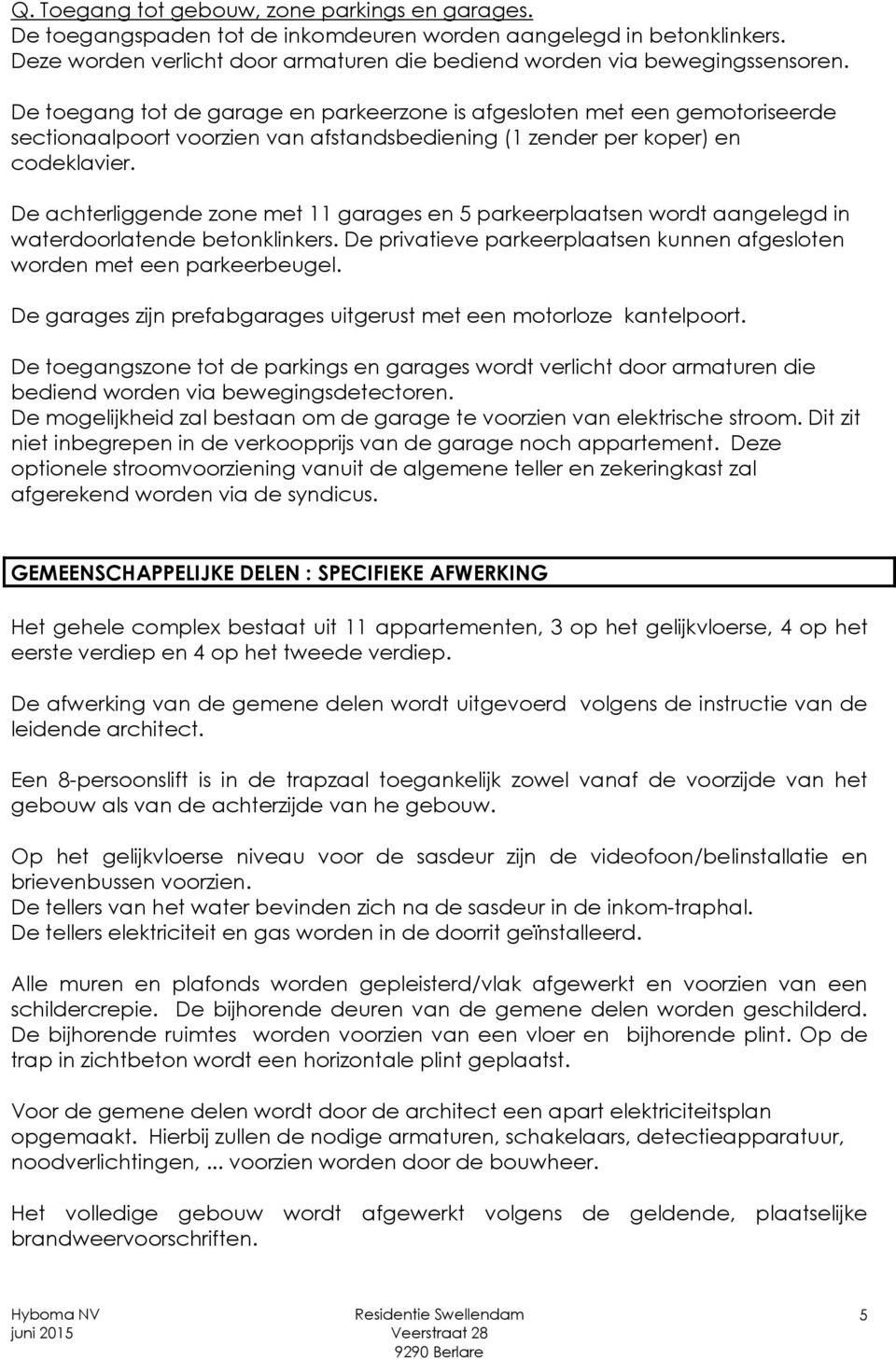 Q. Toegang tot gebouw, zone parkings en garages.
De toegangspaden tot de inkomdeuren worden aangelegd in betonklinkers. Deze worden verlicht door armaturen die bediend worden via bewegingssensoren.

De toegang tot de garage en parkeerzone is afgesloten met een gemotoriseerde sectionaalpoort voorzien van afstandsbediening (1 zender per koper) en codeklavier.

De achterliggende zone met 11 garages en 5 parkeerplaatsen wordt aangelegd in waterdoorlatende betonklinkers. De privatieve parkeerplaatsen kunnen afgesloten worden met een parkeerbeugel.

De garages zijn prefabgarages uitgerust met een motorloze kantelpoort.

De toegangszone tot de parkings en garages wordt verlicht door armaturen die bediend worden via bewegingsdetectoren.
De mogelijkheid zal bestaan om de garage te voorzien van elektrische stroom. Dit zit niet inbegrepen in de verkoopprijs van de garage noch appartement. Deze optionele stroomvoorziening vanuit de algemene teller en zekeringkast zal afgerekend worden via de syndicus.

GEMEENSCHAPPELIJKE DELEN : SPECIFIEKE AFWERKING

Het gehele complex bestaat uit 11 appartementen, 3 op het gelijkvloerse, 4 op het eerste verdiep en 4 op het tweede verdiep.

De afwerking van de gemene delen wordt uitgevoerd volgens de instructie van de leidende architect.

Een 8-persoonslift is in de trapzaal toegankelijk zowel vanaf de voorzijde van het gebouw als van de achterzijde van he gebouw.

Op het gelijkvloerse niveau voor de sasdeur zijn de videofoon/belinstallatie en brievenbussen voorzien.
De tellers van het water bevinden zich na de sasdeur in de inkom-traphal.
De tellers elektriciteit en gas worden in de doorrit geïnstalleerd.

Alle muren en plafonds worden gepleisterd/vlak afgewerkt en voorzien van een schildercrepie. De bijhorende deuren van de gemene delen worden geschilderd. De bijhorende ruimtes worden voorzien van een vloer en bijhorende plint. Op de trap in zichtbeton wordt een horizontale plint geplaatst.

Voor de gemene delen wordt door de architect een apart elektriciteitsplan opgemaakt. Hierbij zullen de nodige armaturen, schakelaars, detectieapparatuur, noodverlichtingen, ... voorzien worden door de bouwheer.

Het volledige gebouw wordt afgewerkt volgens de geldende, plaatselijke brandweervoorschriften.

Hyboma NV
juni 2015
Residentie Swellendam
Veerstraat 28
9290 Berlare
5